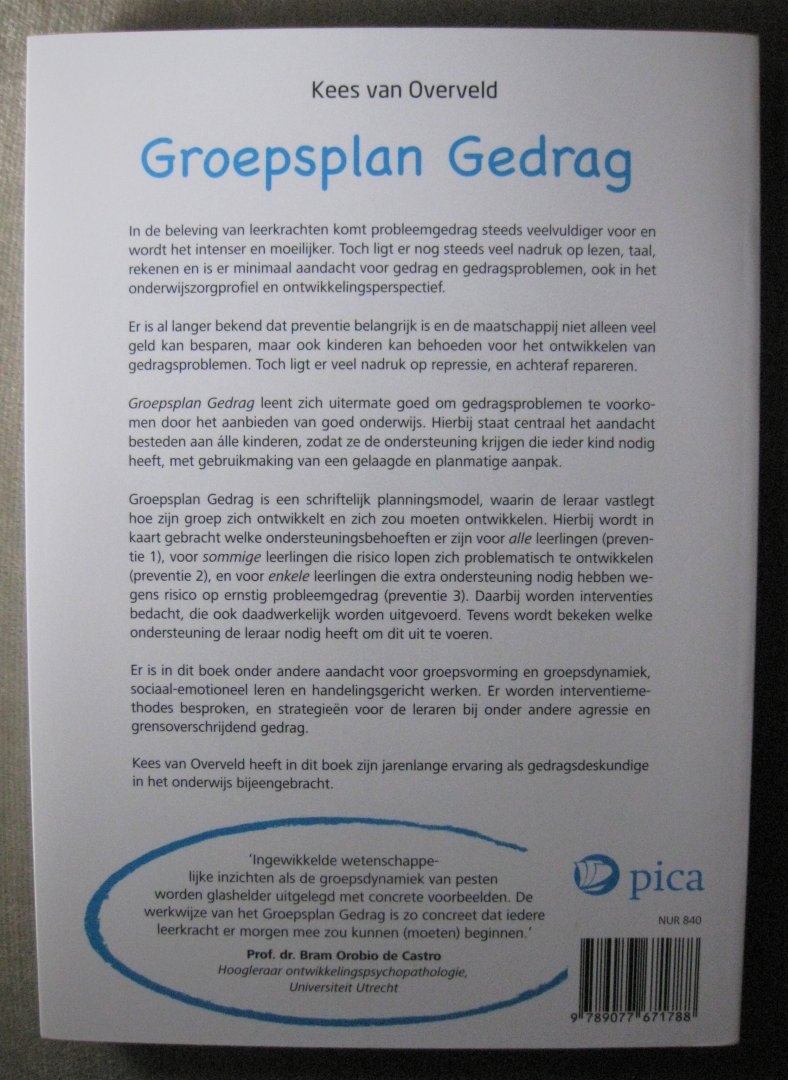 Kees van Overveld

Groepsplan Gedrag

In de beleving van leerkrachten komt probleemgedrag steeds veelvuldiger voor en wordt het intenser en moeilijker. Toch ligt er nog steeds veel nadruk op lezen, taal, rekenen en is er minimaal aandacht voor gedrag en gedragsproblemen, ook in het onderwijszorgprofiel en ontwikkelingsperspectief.

Er is al langer bekend dat preventie belangrijk is en de maatschappij niet alleen veel geld kan besparen, maar ook kinderen kan behoeden voor het ontwikkelen van gedragsproblemen. Toch ligt er veel nadruk op repressie, en achteraf repareren.

Groepsplan Gedrag leent zich uitermate goed om gedragsproblemen te voorkomen door het aanbieden van goed onderwijs. Hierbij staat centraal het aandacht besteden aan álle kinderen, zodat ze de ondersteuning krijgen die ieder kind nodig heeft, met gebruikmaking van een gelaagde en planmatige aanpak.

Groepsplan Gedrag is een schriftelijk planningsmodel, waarin de leraar vastlegt hoe zijn groep zich ontwikkelt en zich zou moeten ontwikkelen. Hierbij wordt in kaart gebracht welke ondersteuningsbehoeften er zijn voor alle leerlingen (preventie 1), voor sommige leerlingen die risico lopen zich problematisch te ontwikkelen (preventie 2), en voor enkele leerlingen die extra ondersteuning nodig hebben wegens risico op ernstig probleemgedrag (preventie 3). Daarbij worden interventies bedacht, die ook daadwerkelijk worden uitgevoerd. Tevens wordt bekeken welke ondersteuning de leraar nodig heeft om dit uit te voeren.

Er is in dit boek onder andere aandacht voor groepsvorming en groepsdynamiek, sociaal-emotioneel leren en handelingsgericht werken. Er worden interventiemethodes besproken, en strategieën voor de leraren bij onder andere agressie en grensoverschrijdend gedrag.

Kees van Overveld heeft in dit boek zijn jarenlange ervaring als gedragsdeskundige in het onderwijs bijeengebracht.

'Ingewikkelde wetenschappelijke inzichten als de groepsdynamiek van pesten worden glashelder uitgelegd met concrete voorbeelden. De werkwijze van het Groepsplan Gedrag is zo concreet dat iedere leerkracht er morgen mee zou kunnen (moeten) beginnen.'
Prof. dr. Bram Orobio de Castro
Hoogleraar ontwikkelingspsychopathologie, Universiteit Utrecht

pica

NUR 840

9 789077 671788